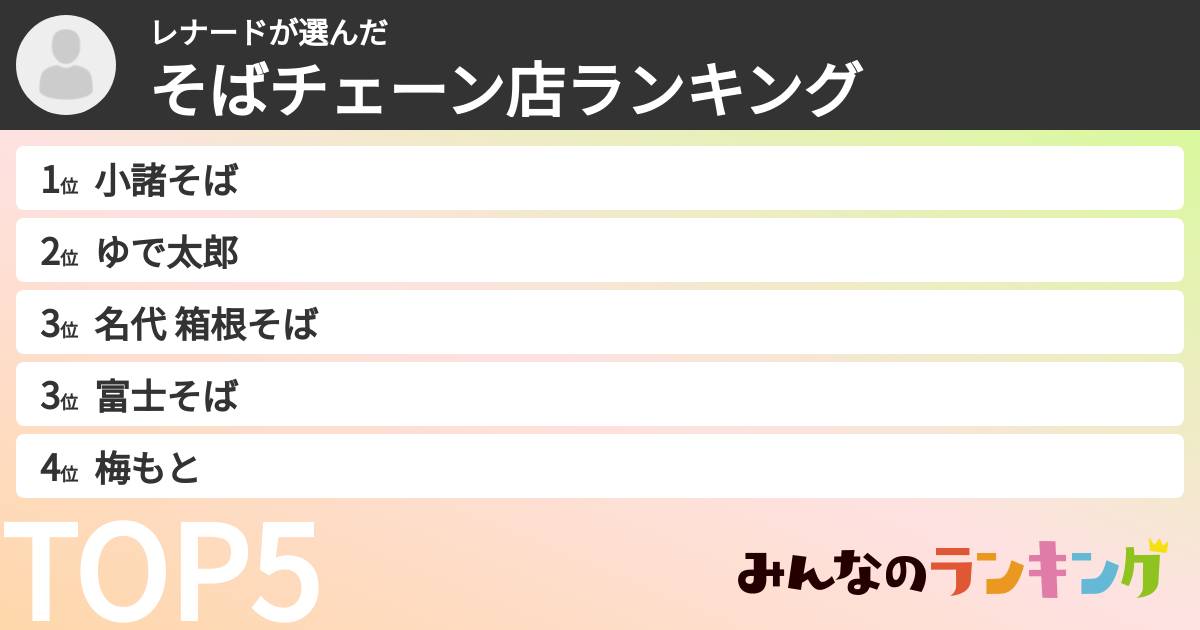 レナードが選んだ
そばチェーン店ランキング

1位 小諸そば
2位 ゆで太郎
3位 名代 箱根そば
3位 富士そば
4位 梅もと

TOP5

みんなのランキング